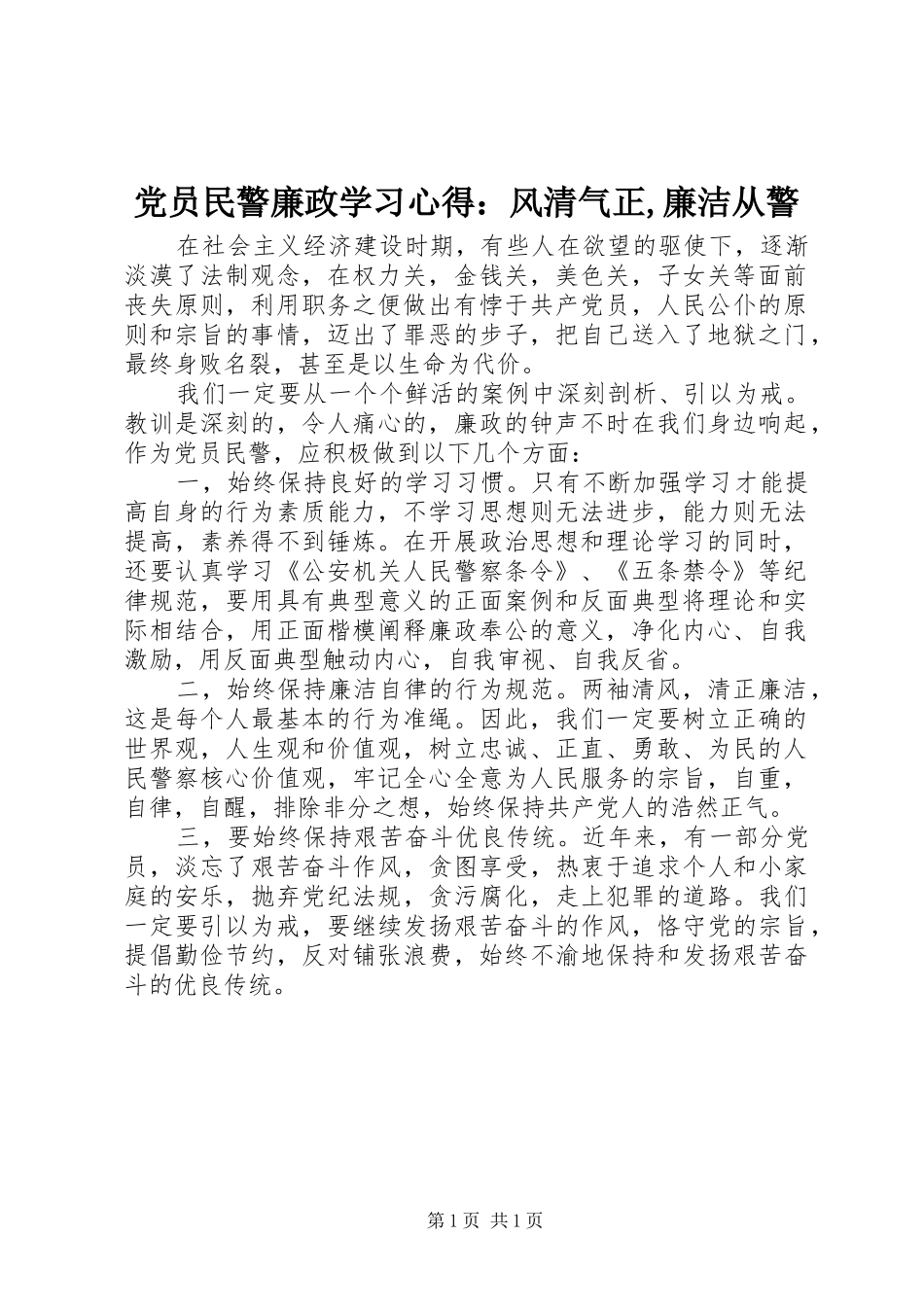 党员民警廉政学习心得：风清气正,廉洁从警

在社会主义经济建设时期，有些人在欲望的驱使下，逐渐淡漠了法制观念，在权力关，金钱关，美色关，子女关等面前丧失原则，利用职务之便做出有悖于共产党员，人民公仆的原则和宗旨的事情，迈出了罪恶的步子，把自己送入了地狱之门，最终身败名裂，甚至是以生命为代价。

我们一定要从一个个鲜活的案例中深刻剖析、引以为戒。教训是深刻的，令人痛心的，廉政的钟声不时在我们身边响起，作为党员民警，应积极做到以下几个方面：

一，始终保持良好的学习习惯。只有不断加强学习才能提高自身的行为素质能力，不学习思想则无法进步，能力则无法提高，素养得不到锤炼。在开展政治思想和理论学习的同时，还要认真学习《公安机关人民警察条令》、《五条禁令》等纪律规范，要用具有典型意义的正面案例和反面典型将理论和实际相结合，用正面楷模阐释廉政奉公的意义，净化内心、自我激励，用反面典型触动内心，自我审视、自我反省。

二，始终保持廉洁自律的行为规范。两袖清风，清正廉洁，这是每个人最基本的行为准绳。因此，我们一定要树立正确的世界观，人生观和价值观，树立忠诚、正直、勇敢、为民的人民警察核心价值观，牢记全心全意为人民服务的宗旨，自重，自律，自醒，排除非分之想，始终保持共产党人的浩然正气。

三，要始终保持艰苦奋斗优良传统。近年来，有一部分党员，淡忘了艰苦奋斗作风，贪图享受，热衷于追求个人和小家庭的安乐，抛弃党纪法规，贪污腐化，走上犯罪的道路。我们一定要引以为戒，要继续发扬艰苦奋斗的作风，恪守党的宗旨，提倡勤俭节约，反对铺张浪费，始终不渝地保持和发扬艰苦奋斗的优良传统。

第 1 页 共 1 页